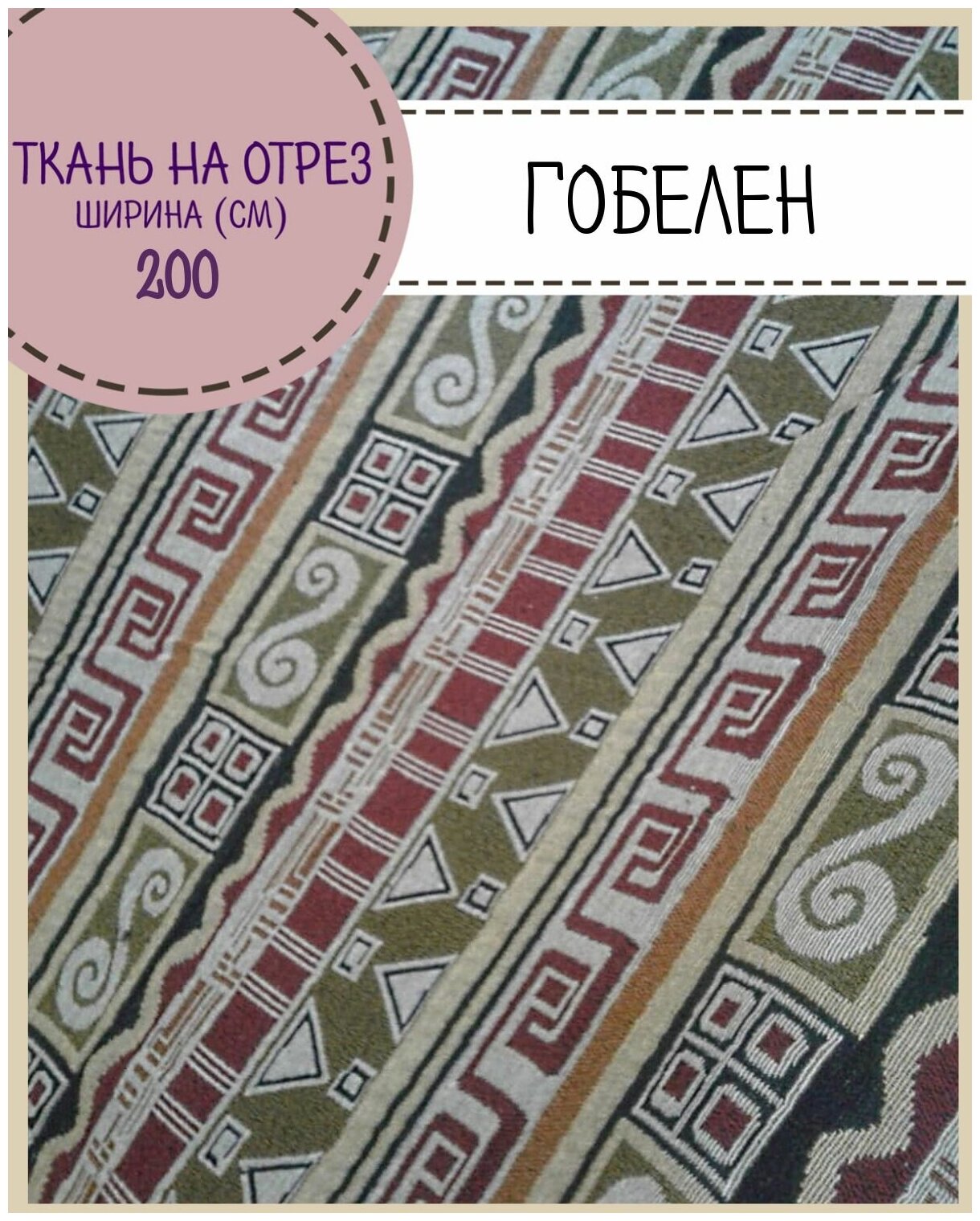 ТКАНЬ НА ОТРЕЗ
ШИРИНА (СМ)
200

ГОБЕЛЕН